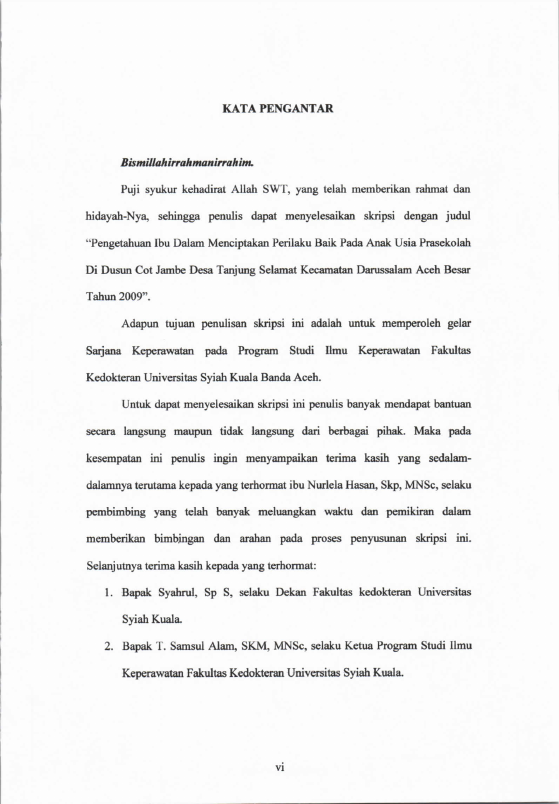 KATA PENGANTAR

Bismillahirrahmanirrahim.

Puji syukur kehadirat Allah SWT, yang telah memberikan rahmat dan hidayah-Nya, sehingga penulis dapat menyelesaikan skripsi dengan judul "Pengetahuan Ibu Dalam Menciptakan Perilaku Baik Pada Anak Usia Prasekolah Di Dusun Cot Jambe Desa Tanjung Selamat Kecamatan Darussalam Aceh Besar Tahun 2009".

Adapun tujuan penulisan skripsi ini adalah untuk memperoleh gelar Sarjana Keperawatan pada Program Studi Ilmu Keperawatan Fakultas Kedokteran Universitas Syiah Kuala Banda Aceh.

Untuk dapat menyelesaikan skripsi ini penulis banyak mendapat bantuan secara langsung maupun tidak langsung dari berbagai pihak. Maka pada kesempatan ini penulis ingin menyampaikan terima kasih yang sedalam-dalamnya terutama kepada yang terhormat ibu Nurlela Hasan, Skp, MNSc, selaku pembimbing yang telah banyak meluangkan waktu dan pemikiran dalam memberikan bimbingan dan arahan pada proses penyusunan skripsi ini. Selanjutnya terima kasih kepada yang terhormat:

1. Bapak Syahrul, Sp S, selaku Dekan Fakultas kedokteran Universitas Syiah Kuala.
2. Bapak T. Samsul Alam, SKM, MNSc, selaku Ketua Program Studi Ilmu Keperawatan Fakultas Kedokteran Universitas Syiah Kuala.

vi